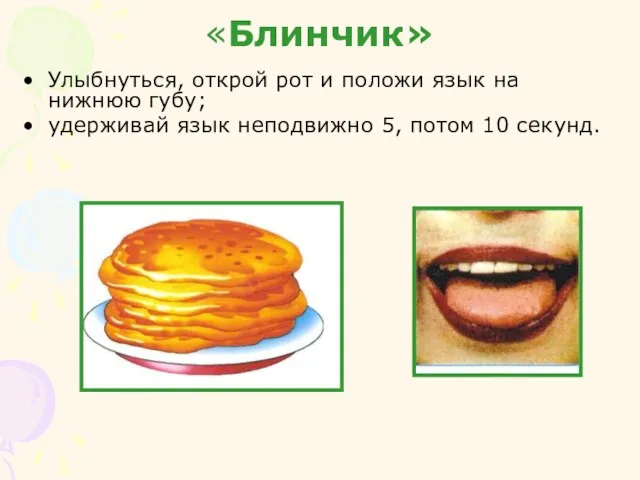 «Блинчик»

• Улыбнуться, открой рот и положи язык на нижнюю губу;
• удерживай язык неподвижно 5, потом 10 секунд.